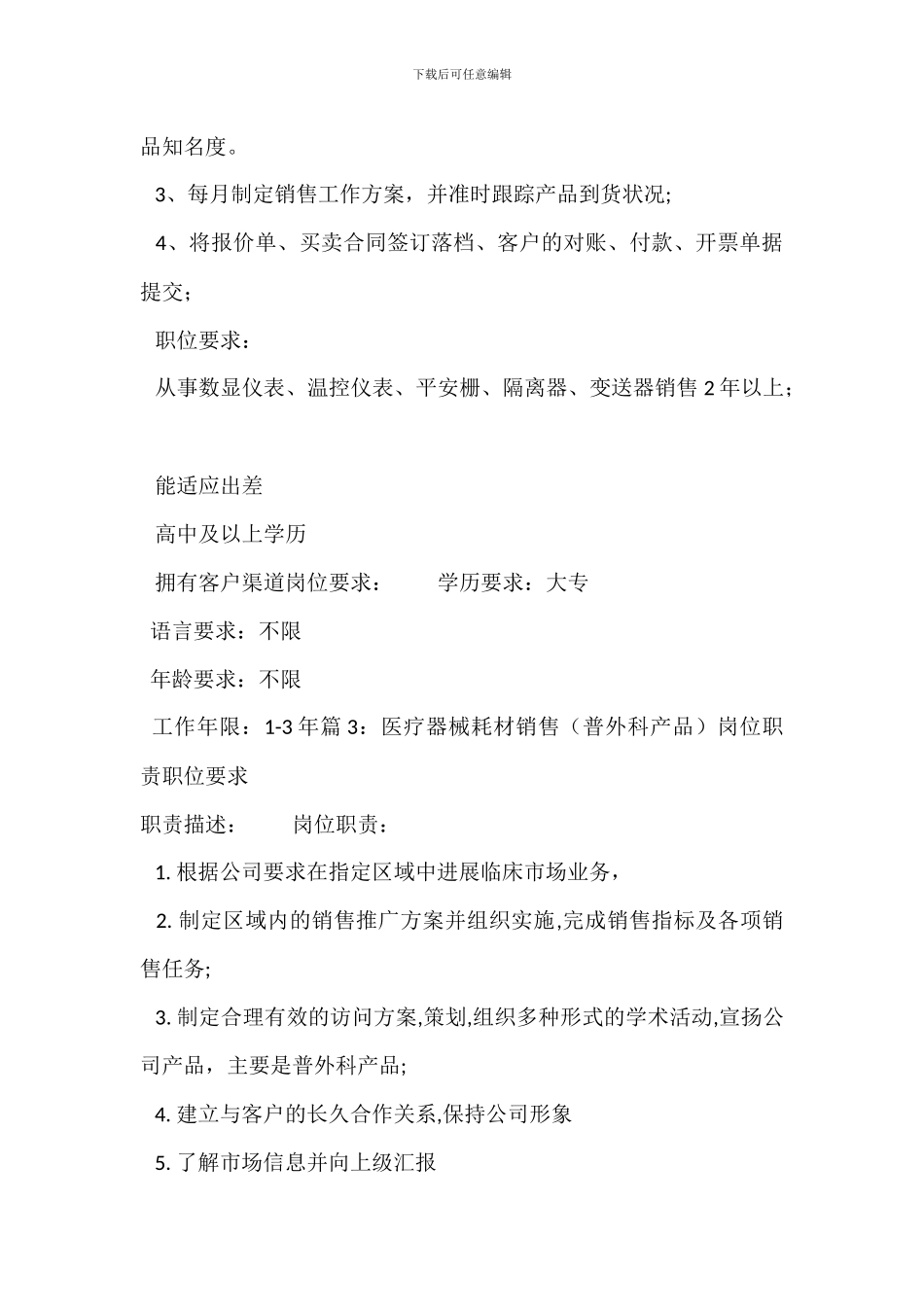 下载后可任意编辑

品知名度。

3、每月制定销售工作方案，并准时跟踪产品到货状况;

4、将报价单、买卖合同签订落档、客户的对账、付款、开票单据提交;

职位要求：

从事数显仪表、温控仪表、平安栅、隔离器、变送器销售 2 年以上;

能适应出差

高中及以上学历

拥有客户渠道岗位要求：　　学历要求：大专

语言要求：不限

年龄要求：不限

工作年限：1-3 年篇 3：医疗器械耗材销售（普外科产品）岗位职责职位要求

职责描述：　　岗位职责：

1. 根据公司要求在指定区域中进展临床市场业务，

2. 制定区域内的销售推广方案并组织实施,完成销售指标及各项销售任务;

3. 制定合理有效的访问方案,策划,组织多种形式的学术活动,宣扬公司产品，主要是普外科产品;

4. 建立与客户的长久合作关系,保持公司形象

5. 了解市场信息并向上级汇报